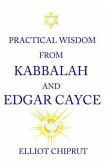 PRACTICAL WISDOM
FROM
KABBALAH
AND
EDGAR CAYCE

ELLIOT CHIPRUT